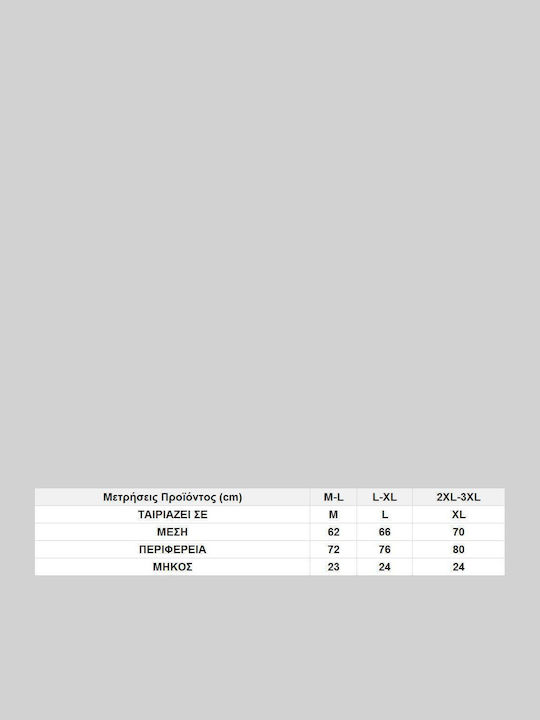 | Μετρήσεις Προϊόντος (cm) | M-L | L-XL | 2XL-3XL |
|---|---|---|---|
| ΤΑΙΡΙΑΖΕΙ ΣΕ | M | L | XL |
| ΜΕΣΗ | 62 | 66 | 70 |
| ΠΕΡΙΦΕΡΕΙΑ | 72 | 76 | 80 |
| ΜΗΚΟΣ | 23 | 24 | 24 |